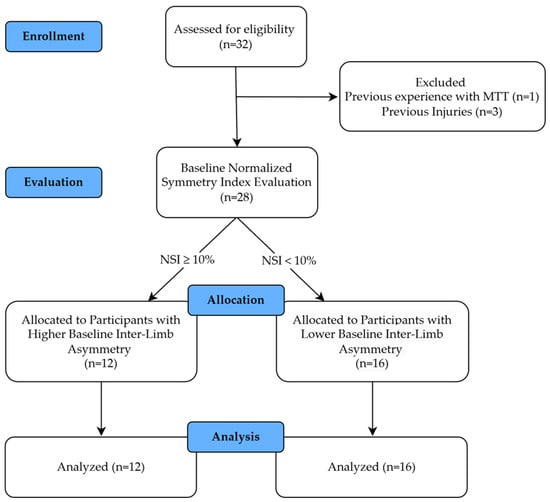 Enrollment

Assessed for eligibility (n=32)

Excluded
Previous experience with MTT (n=1)
Previous Injuries (n=3)

Evaluation

Baseline Normalized Symmetry Index Evaluation (n=28)

NSI ≥ 10%

NSI < 10%

Allocation

Allocated to Participants with Higher Baseline Inter-Limb Asymmetry (n=12)

Allocated to Participants with Lower Baseline Inter-Limb Asymmetry (n=16)

Analysis

Analyzed (n=12)

Analyzed (n=16)